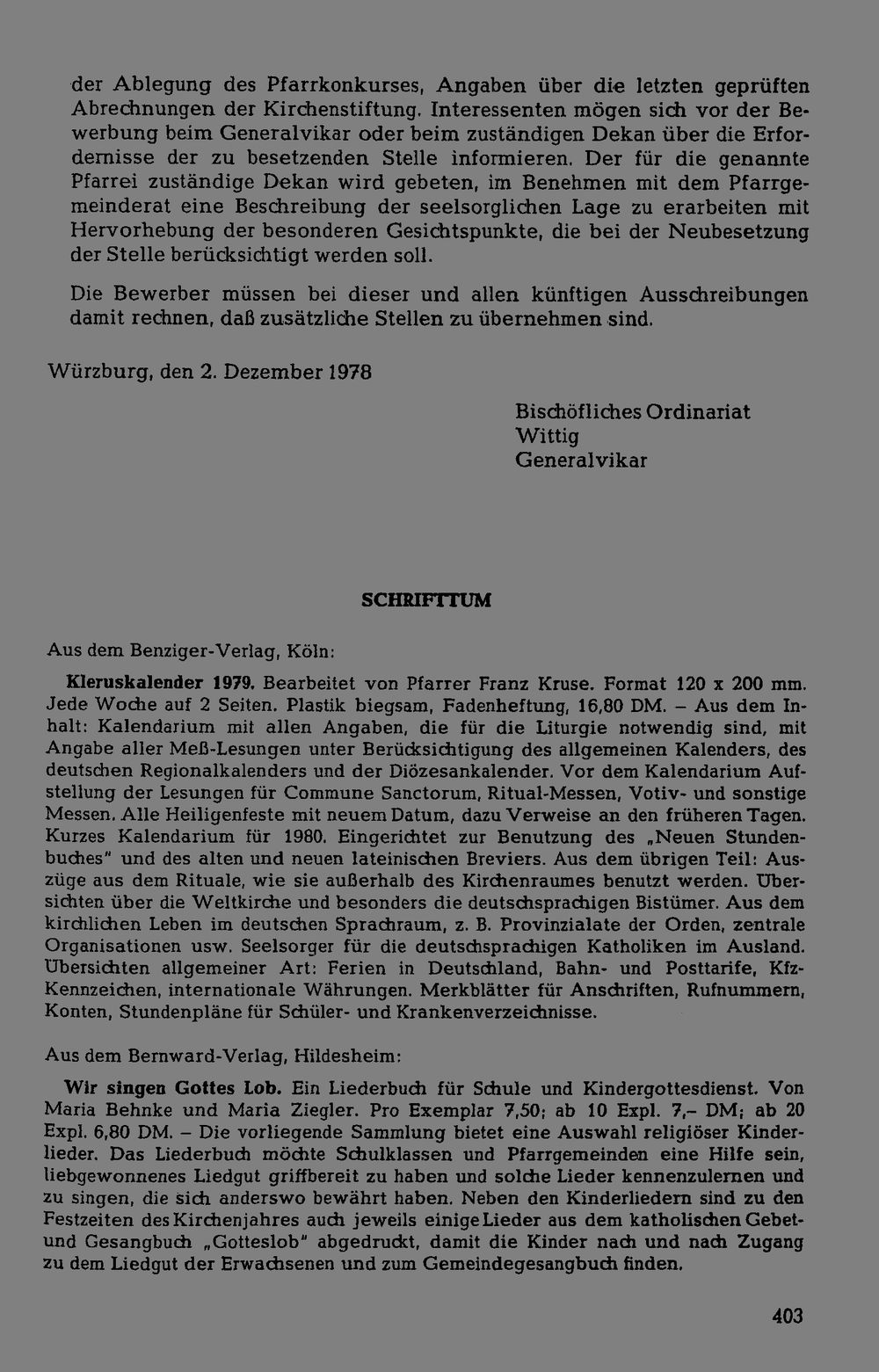 der Ablegung des Pfarrkonkurses, Angaben über die letzten geprüften Abrechnungen der Kirchenstiftung. Interessenten mögen sich vor der Bewerbung beim Generalvikar oder beim zuständigen Dekan über die Erfordernisse der zu besetzenden Stelle informieren. Der für die genannte Pfarrei zuständige Dekan wird gebeten, im Benehmen mit dem Pfarrgemeinderat eine Beschreibung der seelsorglichen Lage zu erarbeiten mit Hervorhebung der besonderen Gesichtspunkte, die bei der Neubesetzung der Stelle berücksichtigt werden soll.

Die Bewerber müssen bei dieser und allen künftigen Ausschreibungen damit rechnen, daß zusätzliche Stellen zu übernehmen sind.

Würzburg, den 2. Dezember 1978

Bischöfliches Ordinariat
Wittig
Generalvikar

SCHRIFTTUM

Aus dem Benziger-Verlag, Köln:

Kleruskalender 1979. Bearbeitet von Pfarrer Franz Kruse. Format 120 x 200 mm. Jede Woche auf 2 Seiten. Plastik biegsam, Fadenheftung, 16,80 DM. – Aus dem Inhalt: Kalendarium mit allen Angaben, die für die Liturgie notwendig sind, mit Angabe aller Meß-Lesungen unter Berücksichtigung des allgemeinen Kalenders, des deutschen Regionalkalenders und der Diözesankalender. Vor dem Kalendarium Aufstellung der Lesungen für Commune Sanctorum, Ritual-Messen, Votiv- und sonstige Messen. Alle Heiligenfeste mit neuem Datum, dazu Verweise an den früheren Tagen. Kurzes Kalendarium für 1980. Eingerichtet zur Benutzung des „Neuen Stundenbuches" und des alten und neuen lateinischen Breviers. Aus dem übrigen Teil: Auszüge aus dem Rituale, wie sie außerhalb des Kirchenraumes benutzt werden. Übersichten über die Weltkirche und besonders die deutschsprachigen Bistümer. Aus dem kirchlichen Leben im deutschen Sprachraum, z. B. Provinzialate der Orden, zentrale Organisationen usw. Seelsorger für die deutschsprachigen Katholiken im Ausland. Übersichten allgemeiner Art: Ferien in Deutschland, Bahn- und Posttarife, Kfz-Kennzeichen, internationale Währungen. Merkblätter für Anschriften, Rufnummern, Konten, Stundenpläne für Schüler- und Krankenverzeichnisse.

Aus dem Bernward-Verlag, Hildesheim:

Wir singen Gottes Lob. Ein Liederbuch für Schule und Kindergottesdienst. Von Maria Behnke und Maria Ziegler. Pro Exemplar 7,50; ab 10 Expl. 7,– DM; ab 20 Expl. 6,80 DM. – Die vorliegende Sammlung bietet eine Auswahl religiöser Kinderlieder. Das Liederbuch möchte Schulklassen und Pfarrgemeinden eine Hilfe sein, liebgewonnenes Liedgut griffbereit zu haben und solche Lieder kennenzulernen und zu singen, die sich anderswo bewährt haben. Neben den Kinderliedern sind zu den Festzeiten des Kirchenjahres auch jeweils einige Lieder aus dem katholischen Gebet- und Gesangbuch „Gotteslob" abgedruckt, damit die Kinder nach und nach Zugang zu dem Liedgut der Erwachsenen und zum Gemeindegesangbuch finden.

403